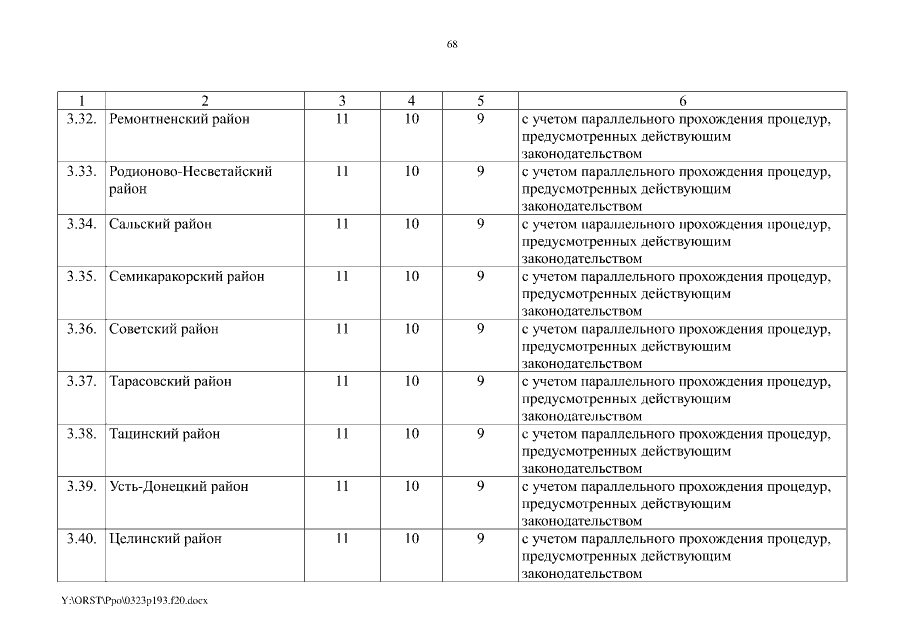 68

| 1 | 2 | 3 | 4 | 5 | 6 |
|---|---|---|---|---|---|
| 3.32. | Ремонтненский район | 11 | 10 | 9 | с учетом параллельного прохождения процедур, предусмотренных действующим законодательством |
| 3.33. | Родионово-Несветайский район | 11 | 10 | 9 | с учетом параллельного прохождения процедур, предусмотренных действующим законодательством |
| 3.34. | Сальский район | 11 | 10 | 9 | с учетом параллельного прохождения процедур, предусмотренных действующим законодательством |
| 3.35. | Семикаракорский район | 11 | 10 | 9 | с учетом параллельного прохождения процедур, предусмотренных действующим законодательством |
| 3.36. | Советский район | 11 | 10 | 9 | с учетом параллельного прохождения процедур, предусмотренных действующим законодательством |
| 3.37. | Тарасовский район | 11 | 10 | 9 | с учетом параллельного прохождения процедур, предусмотренных действующим законодательством |
| 3.38. | Тацинский район | 11 | 10 | 9 | с учетом параллельного прохождения процедур, предусмотренных действующим законодательством |
| 3.39. | Усть-Донецкий район | 11 | 10 | 9 | с учетом параллельного прохождения процедур, предусмотренных действующим законодательством |
| 3.40. | Целинский район | 11 | 10 | 9 | с учетом параллельного прохождения процедур, предусмотренных действующим законодательством |

Y:\ORST\Ppo\0323p193.f20.docx